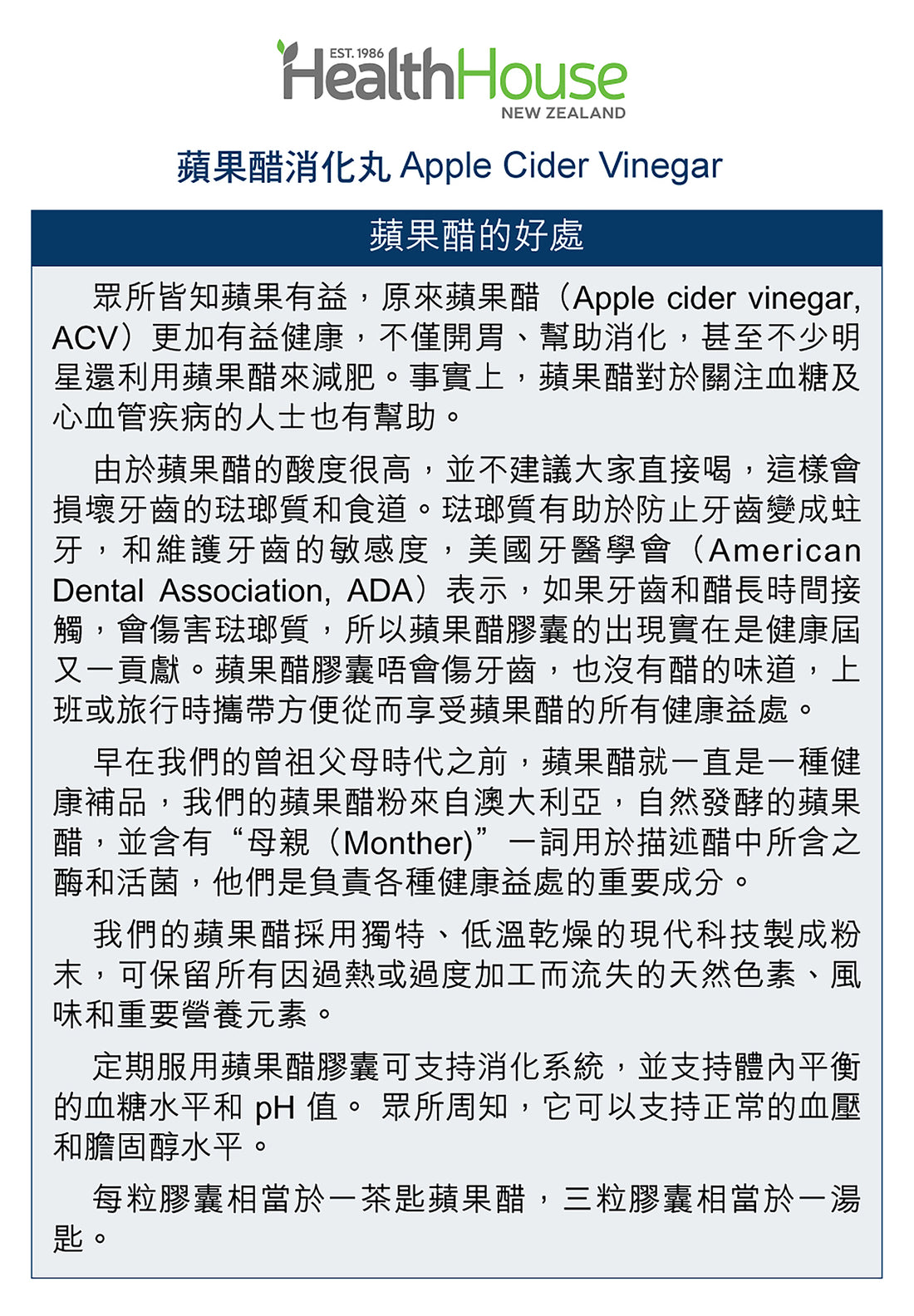 EST. 1986
HealthHouse
NEW ZEALAND

蘋果醋消化丸 Apple Cider Vinegar

蘋果醋的好處

眾所皆知蘋果有益，原來蘋果醋（Apple cider vinegar, ACV）更加有益健康，不僅開胃、幫助消化，甚至不少明星還利用蘋果醋來減肥。事實上，蘋果醋對於關注血糖及心血管疾病的人士也有幫助。

由於蘋果醋的酸度很高，並不建議大家直接喝，這樣會損壞牙齒的琺瑯質和食道。琺瑯質有助於防止牙齒變成蛀牙，和維護牙齒的敏感度，美國牙醫學會（American Dental Association, ADA）表示，如果牙齒和醋長時間接觸，會傷害琺瑯質，所以蘋果醋膠囊的出現實在是健康屆又一貢獻。蘋果醋膠囊唔會傷牙齒，也沒有醋的味道，上班或旅行時攜帶方便從而享受蘋果醋的所有健康益處。

早在我們的曾祖父母時代之前，蘋果醋就一直是一種健康補品，我們的蘋果醋粉來自澳大利亞，自然發酵的蘋果醋，並含有“母親（Monther)”一詞用於描述醋中所含之酶和活菌，他們是負責各種健康益處的重要成分。

我們的蘋果醋採用獨特、低溫乾燥的現代科技製成粉末，可保留所有因過熱或過度加工而流失的天然色素、風味和重要營養元素。

定期服用蘋果醋膠囊可支持消化系統，並支持體內平衡的血糖水平和 pH 值。 眾所周知，它可以支持正常的血壓和膽固醇水平。

每粒膠囊相當於一茶匙蘋果醋，三粒膠囊相當於一湯匙。